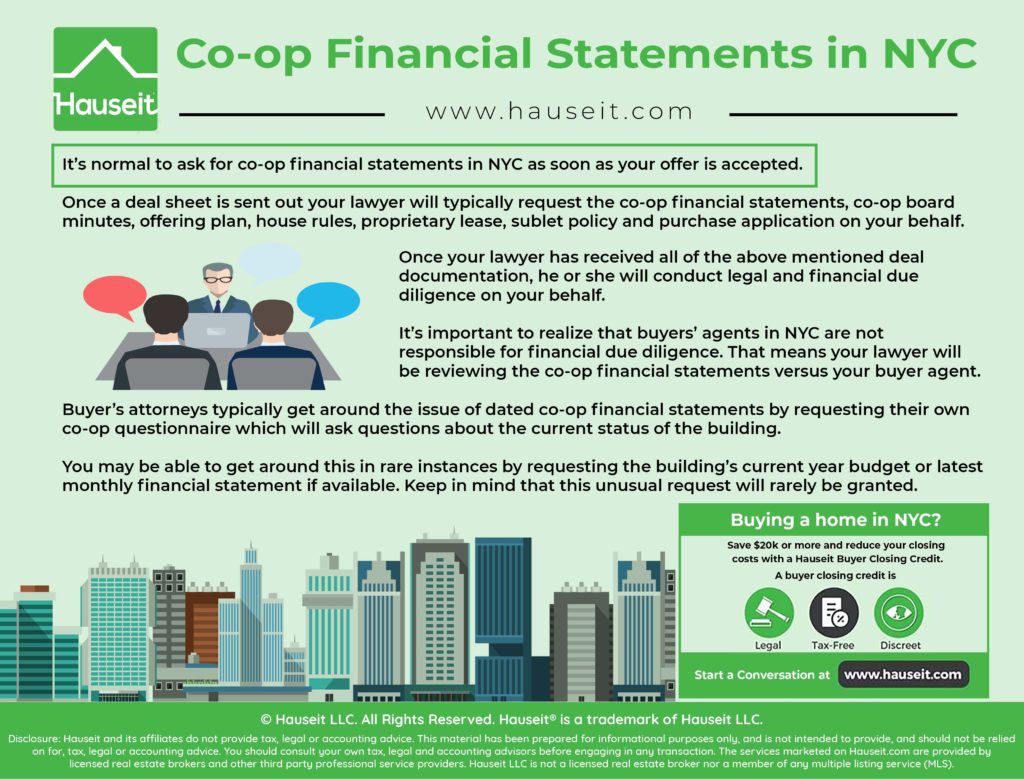 Hauseit

Co-op Financial Statements in NYC

www.hauseit.com

It's normal to ask for co-op financial statements in NYC as soon as your offer is accepted.

Once a deal sheet is sent out your lawyer will typically request the co-op financial statements, co-op board minutes, offering plan, house rules, proprietary lease, sublet policy and purchase application on your behalf.

Once your lawyer has received all of the above mentioned deal documentation, he or she will conduct legal and financial due diligence on your behalf.

It's important to realize that buyers' agents in NYC are not responsible for financial due diligence. That means your lawyer will be reviewing the co-op financial statements versus your buyer agent.

Buyer's attorneys typically get around the issue of dated co-op financial statements by requesting their own co-op questionnaire which will ask questions about the current status of the building.

You may be able to get around this in rare instances by requesting the building's current year budget or latest monthly financial statement if available. Keep in mind that this unusual request will rarely be granted.

Buying a home in NYC?

Save $20k or more and reduce your closing costs with a Hauseit Buyer Closing Credit.

A buyer closing credit is

Legal

Tax-Free

Discreet

Start a Conversation at www.hauseit.com

© Hauseit LLC. All Rights Reserved. Hauseit® is a trademark of Hauseit LLC.

Disclosure: Hauseit and its affiliates do not provide tax, legal or accounting advice. This material has been prepared for informational purposes only, and is not intended to provide, and should not be relied on for, tax, legal or accounting advice. You should consult your own tax, legal and accounting advisors before engaging in any transaction. The services marketed on Hauseit.com are provided by licensed real estate brokers and other third party professional service providers. Hauseit LLC is not a licensed real estate broker nor a member of any multiple listing service (MLS).